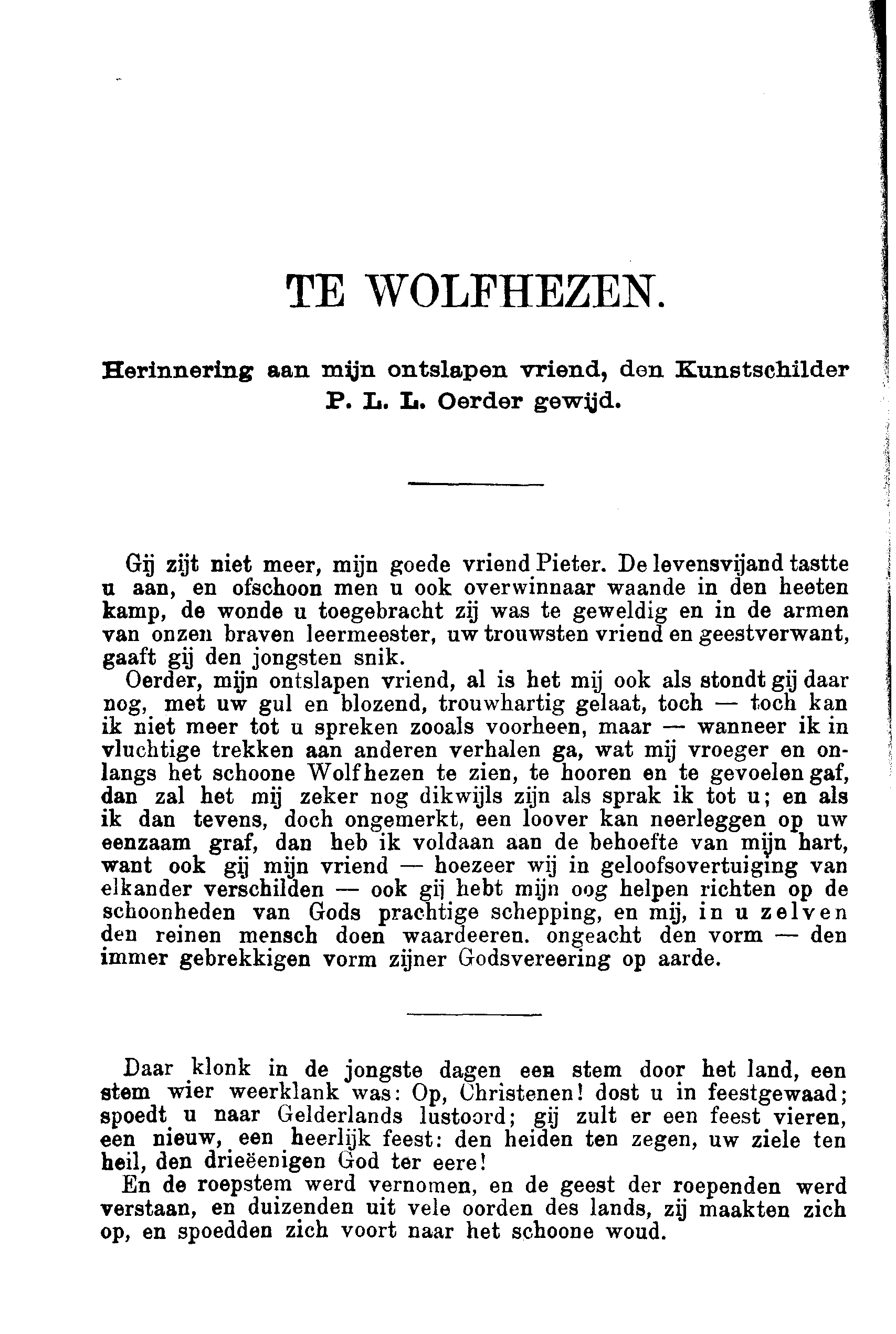 TE WOLFHEZEN.

Herinnering aan mijn ontslapen vriend, den Kunstschilder P. L. L. Oerder gewijd.

Gij zijt niet meer, mijn goede vriend Pieter. De levensvijand tastte u aan, en ofschoon men u ook overwinnaar waande in den heeten kamp, de wonde u toegebracht zij was te geweldig en in de armen van onzen braven leermeester, uw trouwsten vriend en geestverwant, gaaft gij den jongsten snik.

Oerder, mijn ontslapen vriend, al is het mij ook als stondt gij daar nog, met uw gul en blozend, trouwhartig gelaat, toch — toch kan ik niet meer tot u spreken zooals voorheen, maar — wanneer ik in vluchtige trekken aan anderen verhalen ga, wat mij vroeger en onlangs het schoone Wolfhezen te zien, te hooren en te gevoelen gaf, dan zal het mij zeker nog dikwijls zijn als sprak ik tot u; en als ik dan tevens, doch ongemerkt, een loover kan neerleggen op uw eenzaam graf, dan heb ik voldaan aan de behoefte van mijn hart, want ook gij mijn vriend — hoezeer wij in geloofsovertuiging van elkander verschilden — ook gij hebt mijn oog helpen richten op de schoonheden van Gods prachtige schepping, en mij, in u zelven den reinen mensch doen waardeeren. ongeacht den vorm — den immer gebrekkigen vorm zijner Godsvereering op aarde.

Daar klonk in de jongste dagen een stem door het land, een stem wier weerklank was: Op, Christenen! dost u in feestgewaad; spoedt u naar Gelderlands lustoord; gij zult er een feest vieren, een nieuw, een heerlijk feest: den heiden ten zegen, uw ziele ten heil, den drieëenigen God ter eere!

En de roepstem werd vernomen, en de geest der roependen werd verstaan, en duizenden uit vele oorden des lands, zij maakten zich op, en spoedden zich voort naar het schoone woud.